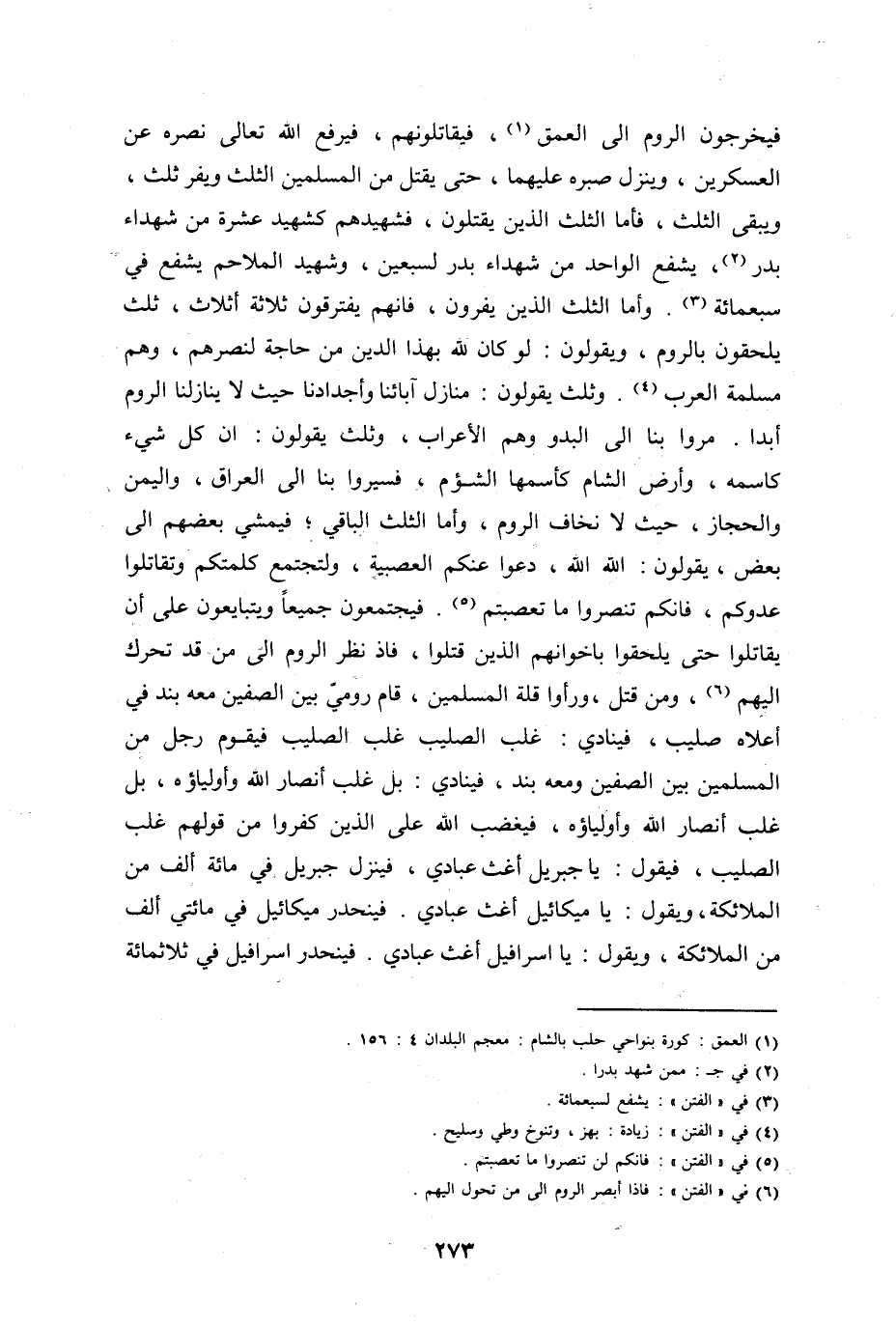 فيخرجون الروم الى العمق (١) ، فيقاتلونهم ، فيرفع الله تعالى نصره عن العسكرين ، وينزل صبره عليهما ، حتى يقتل من المسلمين الثلث ويفر ثلث ، ويبقى الثلث ، فأما الثلث الذين يقتلون ، فشهيدهم كشهيد عشرة من شهداء بدر (٢)، يشفع الواحد من شهداء بدر لسبعين ، وشهيد الملاحم يشفع في سبعمائة (٣) . وأما الثلث الذين يفرون ، فانهم يفترقون ثلاثة أثلاث ، ثلث يلحقون بالروم ، ويقولون : لو كان لله بهذا الدين من حاجة لنصرهم ، وهم مسلمة العرب (٤) . وثلث يقولون : منازل آبائنا وأجدادنا حيث لا ينازلنا الروم أبدا . مروا بنا الى البدو وهم الأعراب ، وثلث يقولون : ان كل شيء كاسمه ، وأرض الشام كأسمها الشؤم ، فسيروا بنا الى العراق ، واليمن والحجاز ، حيث لا نخاف الروم ، وأما الثلث الباقي ؛ فيمشي بعضهم الى بعض ، يقولون : الله الله ، دعوا عنكم العصبية ، ولتجتمع كلمتكم وتقاتلوا عدوكم ، فانكم تنصروا ما تعصبتم (٥) . فيجتمعون جميعاً ويتبايعون على أن يقاتلوا حتى يلحقوا باخوانهم الذين قتلوا ، فاذ نظر الروم الى من قد تحرك اليهم (٦) ، ومن قتل ،ورأوا قلة المسلمين ، قام روميّ بين الصفين معه بند في أعلاه صليب ، فينادي : غلب الصليب غلب الصليب فيقوم رجل من المسلمين بين الصفين ومعه بند ، فينادي : بل غلب أنصار الله وأولياؤه ، بل غلب أنصار الله وأولياؤه ، فيغضب الله على الذين كفروا من قولهم غلب الصليب ، فيقول : يا جبريل أغث عبادي ، فينزل جبريل في مائة ألف من الملائكة، ويقول : يا ميكائيل أغث عبادي . فينحدر ميكائيل في مائتي ألف من الملائكة ، ويقول : يا اسرافيل أغث عبادي . فينحدر اسرافيل في ثلاثمائة

(١) العمق : كورة بنواحي حلب بالشام : معجم البلدان ٤ : ١٥٦ .
(٢) في جـ : ممن شهد بدرا .
(٣) في « الفتن » : يشفع لسبعمائة .
(٤) في « الفتن » : زيادة : بهز ، وتنوخ وطي وسليح .
(٥) في « الفتن » : فانكم لن تنصروا ما تعصبتم .
(٦) في « الفتن » : فاذا أبصر الروم الى من تحول اليهم .

٢٧٣